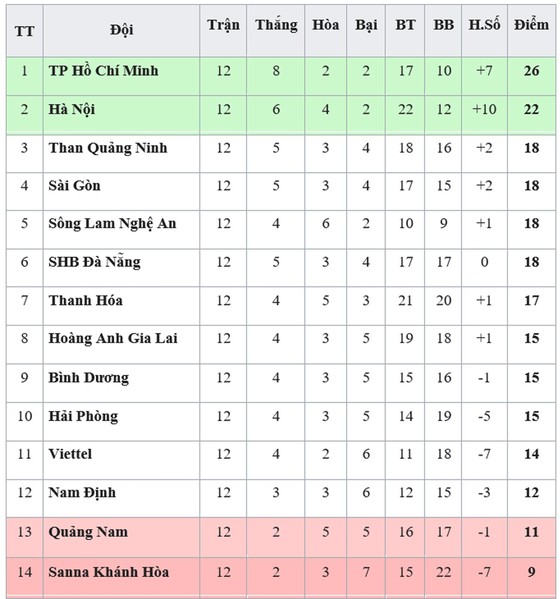 | TT | Đội | Trận | Thắng | Hòa | Bại | BT | BB | H.Số | Điểm |
|---|---|---|---|---|---|---|---|---|---|
| 1 | TP Hồ Chí Minh | 12 | 8 | 2 | 2 | 17 | 10 | +7 | 26 |
| 2 | Hà Nội | 12 | 6 | 4 | 2 | 22 | 12 | +10 | 22 |
| 3 | Than Quảng Ninh | 12 | 5 | 3 | 4 | 18 | 16 | +2 | 18 |
| 4 | Sài Gòn | 12 | 5 | 3 | 4 | 17 | 15 | +2 | 18 |
| 5 | Sông Lam Nghệ An | 12 | 4 | 6 | 2 | 10 | 9 | +1 | 18 |
| 6 | SHB Đà Nẵng | 12 | 5 | 3 | 4 | 17 | 17 | 0 | 18 |
| 7 | Thanh Hóa | 12 | 4 | 5 | 3 | 21 | 20 | +1 | 17 |
| 8 | Hoàng Anh Gia Lai | 12 | 4 | 3 | 5 | 19 | 18 | +1 | 15 |
| 9 | Bình Dương | 12 | 4 | 3 | 5 | 15 | 16 | -1 | 15 |
| 10 | Hải Phòng | 12 | 4 | 3 | 5 | 14 | 19 | -5 | 15 |
| 11 | Viettel | 12 | 4 | 2 | 6 | 11 | 18 | -7 | 14 |
| 12 | Nam Định | 12 | 3 | 3 | 6 | 12 | 15 | -3 | 12 |
| 13 | Quảng Nam | 12 | 2 | 5 | 5 | 16 | 17 | -1 | 11 |
| 14 | Sanna Khánh Hòa | 12 | 2 | 3 | 7 | 15 | 22 | -7 | 9 |